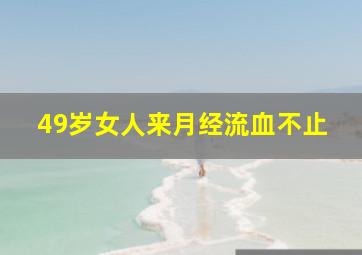 49岁女人来月经流血不止